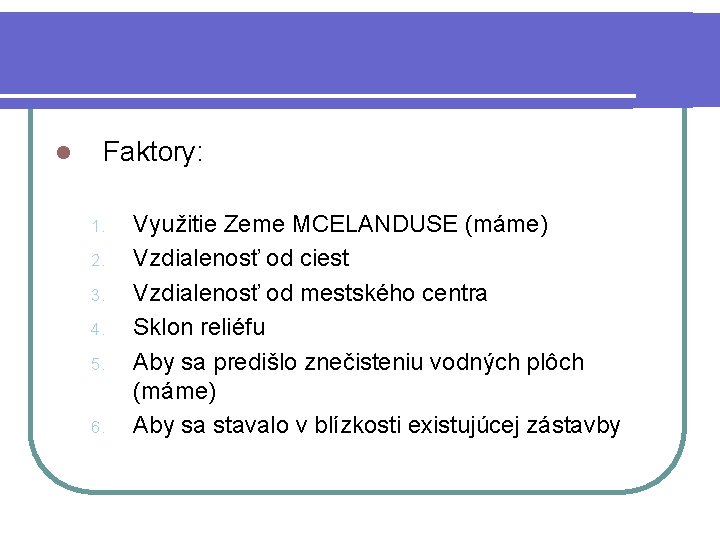 Faktory:

1. Využitie Zeme MCELANDUSE (máme)
2. Vzdialenosť od ciest
3. Vzdialenosť od mestského centra
4. Sklon reliéfu
5. Aby sa predišlo znečisteniu vodných plôch (máme)
6. Aby sa stavalo v blízkosti existujúcej zástavby